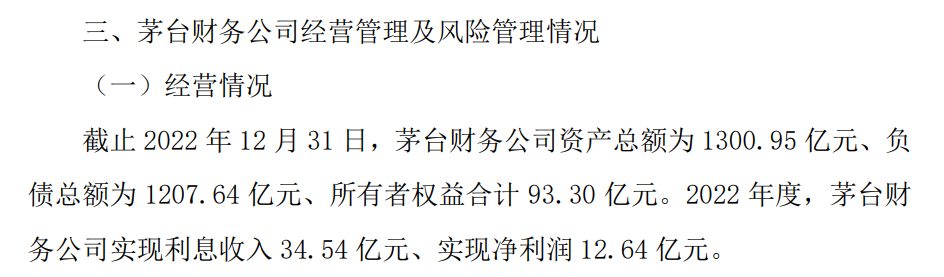 三、茅台财务公司经营管理及风险管理情况

（一）经营情况

截止 2022 年 12 月 31 日，茅台财务公司资产总额为 1300.95 亿元、负债总额为 1207.64 亿元、所有者权益合计 93.30 亿元。2022 年度，茅台财务公司实现利息收入 34.54 亿元、实现净利润 12.64 亿元。